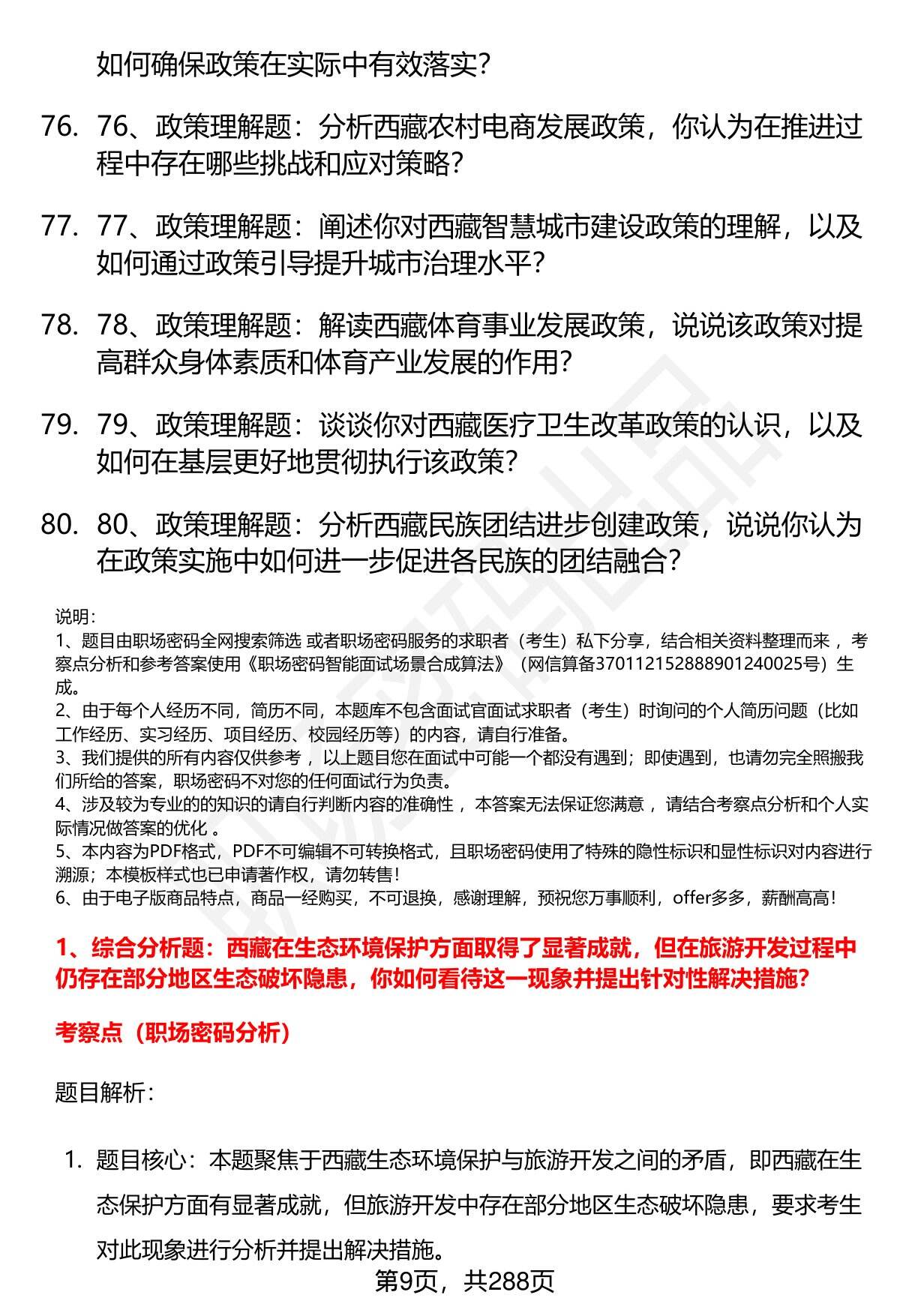 如何确保政策在实际中有效落实？

76. 76、政策理解题：分析西藏农村电商发展政策，你认为在推进过程中存在哪些挑战和应对策略？

77. 77、政策理解题：阐述你对西藏智慧城市建设政策的理解，以及如何通过政策引导提升城市治理水平？

78. 78、政策理解题：解读西藏体育事业发展政策，说说该政策对提高群众身体素质和体育产业发展的作用？

79. 79、政策理解题：谈谈你对西藏医疗卫生改革政策的认识，以及如何在基层更好地贯彻执行该政策？

80. 80、政策理解题：分析西藏民族团结进步创建政策，说说你认为在政策实施中如何进一步促进各民族的团结融合？

说明：
1、题目由职场密码全网搜索筛选 或者职场密码服务的求职者（考生）私下分享，结合相关资料整理而来 ，考察点分析和参考答案使用《职场密码智能面试场景合成算法》（网信算备370112152888901240025号）生成。
2、由于每个人经历不同，简历不同，本题库不包含面试官面试求职者（考生）时询问的个人简历问题（比如工作经历、实习经历、项目经历、校园经历等）的内容，请自行准备。
3、我们提供的所有内容仅供参考 ，以上题目您在面试中可能一个都没有遇到；即使遇到，也请勿完全照搬我们所给的答案，职场密码不对您的任何面试行为负责。
4、涉及较为专业的的知识的请自行判断内容的准确性 ，本答案无法保证您满意 ，请结合考察点分析和个人实际情况做答案的优化 。
5、本内容为PDF格式，PDF不可编辑不可转换格式，且职场密码使用了特殊的隐性标识和显性标识对内容进行溯源；本模板样式也已申请著作权，请勿转售！
6、由于电子版商品特点，商品一经购买，不可退换，感谢理解，预祝您万事顺利，offer多多，薪酬高高！

1、综合分析题：西藏在生态环境保护方面取得了显著成就，但在旅游开发过程中仍存在部分地区生态破坏隐患，你如何看待这一现象并提出针对性解决措施？

考察点（职场密码分析）

题目解析：

1. 题目核心：本题聚焦于西藏生态环境保护与旅游开发之间的矛盾，即西藏在生态保护方面有显著成就，但旅游开发中存在部分地区生态破坏隐患，要求考生对此现象进行分析并提出解决措施。

第9页，共288页